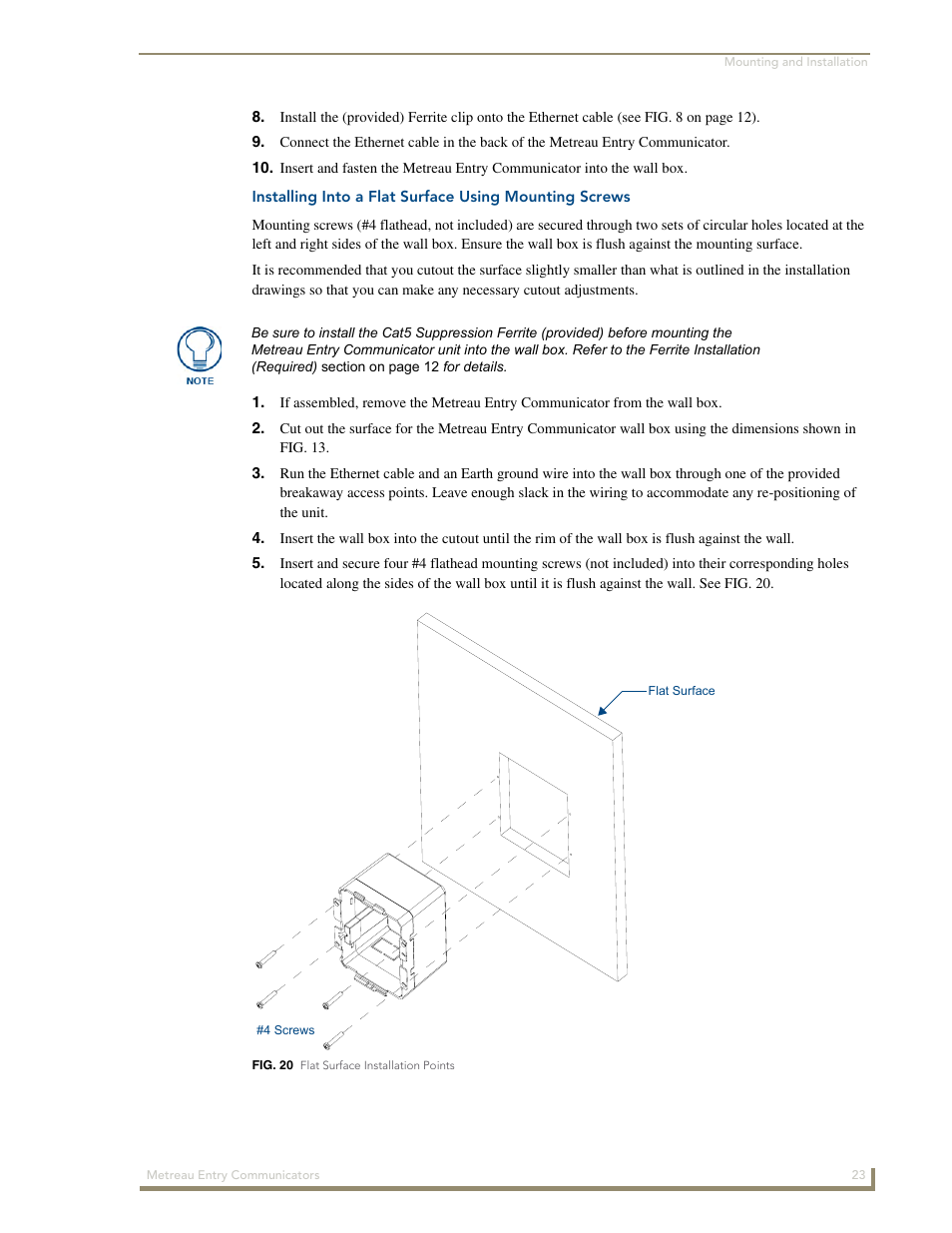 Mounting and Installation

8. Install the (provided) Ferrite clip onto the Ethernet cable (see FIG. 8 on page 12).

9. Connect the Ethernet cable in the back of the Metreau Entry Communicator.

10. Insert and fasten the Metreau Entry Communicator into the wall box.

Installing Into a Flat Surface Using Mounting Screws

Mounting screws (#4 flathead, not included) are secured through two sets of circular holes located at the left and right sides of the wall box. Ensure the wall box is flush against the mounting surface.

It is recommended that you cutout the surface slightly smaller than what is outlined in the installation drawings so that you can make any necessary cutout adjustments.

NOTE

Be sure to install the Cat5 Suppression Ferrite (provided) before mounting the Metreau Entry Communicator unit into the wall box. Refer to the Ferrite Installation (Required) section on page 12 for details.

1. If assembled, remove the Metreau Entry Communicator from the wall box.

2. Cut out the surface for the Metreau Entry Communicator wall box using the dimensions shown in FIG. 13.

3. Run the Ethernet cable and an Earth ground wire into the wall box through one of the provided breakaway access points. Leave enough slack in the wiring to accommodate any re-positioning of the unit.

4. Insert the wall box into the cutout until the rim of the wall box is flush against the wall.

5. Insert and secure four #4 flathead mounting screws (not included) into their corresponding holes located along the sides of the wall box until it is flush against the wall. See FIG. 20.

Flat Surface

#4 Screws

FIG. 20 Flat Surface Installation Points

Metreau Entry Communicators

23